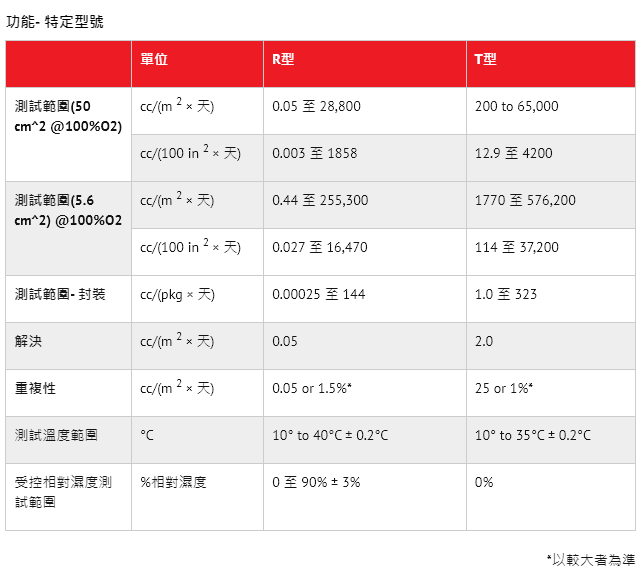 功能- 特定型號

| | 單位 | R型 | T型 |
|---|---|---|---|
| 測試範圍(50 cm^2 @100%O2) | cc/(m $^2$ × 天) | 0.05 至 28,800 | 200 to 65,000 |
| | cc/(100 in $^2$ × 天) | 0.003 至 1858 | 12.9 至 4200 |
| 測試範圍(5.6 cm^2) @100%O2 | cc/(m $^2$ × 天) | 0.44 至 255,300 | 1770 至 576,200 |
| | cc/(100 in $^2$ × 天) | 0.027 至 16,470 | 114 至 37,200 |
| 測試範圍- 封裝 | cc/(pkg × 天) | 0.00025 至 144 | 1.0 至 323 |
| 解決 | cc/(m $^2$ × 天) | 0.05 | 2.0 |
| 重複性 | cc/(m $^2$ × 天) | 0.05 or 1.5%* | 25 or 1%* |
| 測試溫度範圍 | °C | 10° to 40°C ± 0.2°C | 10° to 35°C ± 0.2°C |
| 受控相對濕度測試範圍 | %相對濕度 | 0 至 90% ± 3% | 0% |

*以較大者為準